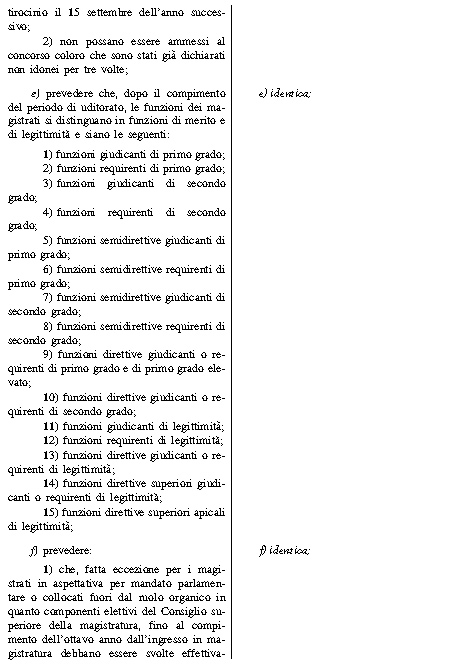 tirocinio il 15 settembre dell'anno successivo;

2) non possano essere ammessi al concorso coloro che sono stati già dichiarati non idonei per tre volte;

e) prevedere che, dopo il compimento del periodo di uditorato, le funzioni dei magistrati si distinguano in funzioni di merito e di legittimità e siano le seguenti:

1) funzioni giudicanti di primo grado;
2) funzioni requirenti di primo grado;
3) funzioni giudicanti di secondo grado;
4) funzioni requirenti di secondo grado;
5) funzioni semidirettive giudicanti di primo grado;
6) funzioni semidirettive requirenti di primo grado;
7) funzioni semidirettive giudicanti di secondo grado;
8) funzioni semidirettive requirenti di secondo grado;
9) funzioni direttive giudicanti o requirenti di primo grado e di primo grado elevato;
10) funzioni direttive giudicanti o requirenti di secondo grado;
11) funzioni giudicanti di legittimità;
12) funzioni requirenti di legittimità;
13) funzioni direttive giudicanti o requirenti di legittimità;
14) funzioni direttive superiori giudicanti o requirenti di legittimità;
15) funzioni direttive superiori apicali di legittimità;

f) prevedere:

1) che, fatta eccezione per i magistrati in aspettativa per mandato parlamentare o collocati fuori dal ruolo organico in quanto componenti elettivi del Consiglio superiore della magistratura, fino al compimento dell'ottavo anno dall'ingresso in magistratura debbano essere svolte effettiva-

e) identica;

f) identica;